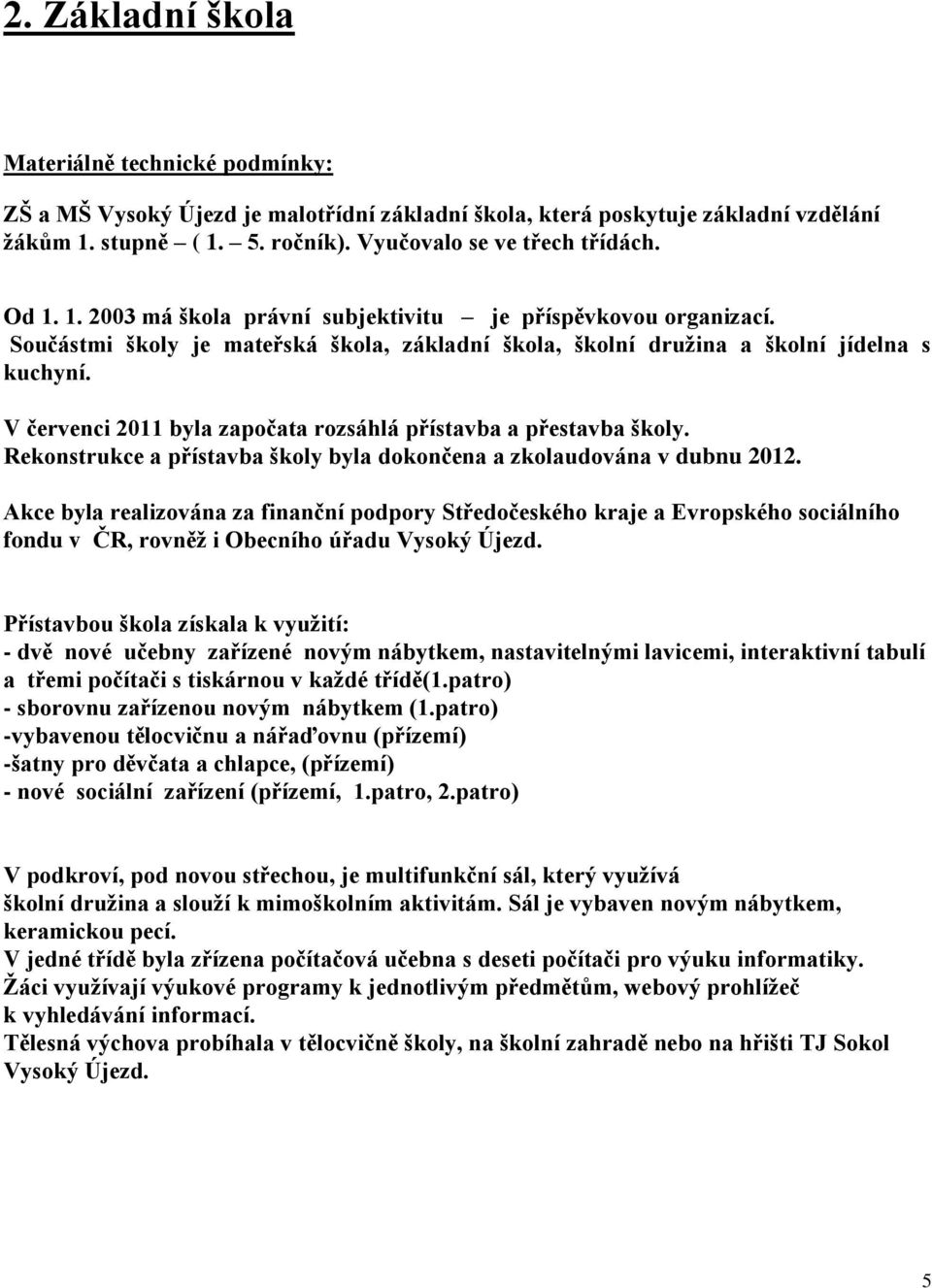 2. Základní škola

Materiálně technické podmínky:

ZŠ a MŠ Vysoký Újezd je malotřídní základní škola, která poskytuje základní vzdělání žákům 1. stupně – ( 1. – 5. ročník). Vyučovalo se ve třech třídách.

Od 1. 1. 2003 má škola právní subjektivitu – je příspěvkovou organizací. Součástmi školy je mateřská škola, základní škola, školní družina a školní jídelna s kuchyní.

V červenci 2011 byla započata rozsáhlá přístavba a přestavba školy. Rekonstrukce a přístavba školy byla dokončena a zkolaudována v dubnu 2012.

Akce byla realizována za finanční podpory Středočeského kraje a Evropského sociálního fondu v ČR, rovněž i Obecního úřadu Vysoký Újezd.

Přístavbou škola získala k využití:
- dvě nové učebny zařízené novým nábytkem, nastavitelnými lavicemi, interaktivní tabulí a třemi počítači s tiskárnou v každé třídě(1.patro)
- sborovnu zařízenou novým nábytkem (1.patro)
-vybavenou tělocvičnu a nářaďovnu (přízemí)
-šatny pro děvčata a chlapce, (přízemí)
- nové sociální zařízení (přízemí, 1.patro, 2.patro)

V podkroví, pod novou střechou, je multifunkční sál, který využívá školní družina a slouží k mimoškolním aktivitám. Sál je vybaven novým nábytkem, keramickou pecí.
V jedné třídě byla zřízena počítačová učebna s deseti počítači pro výuku informatiky. Žáci využívají výukové programy k jednotlivým předmětům, webový prohlížeč k vyhledávání informací.
Tělesná výchova probíhala v tělocvičně školy, na školní zahradě nebo na hřišti TJ Sokol Vysoký Újezd.

5